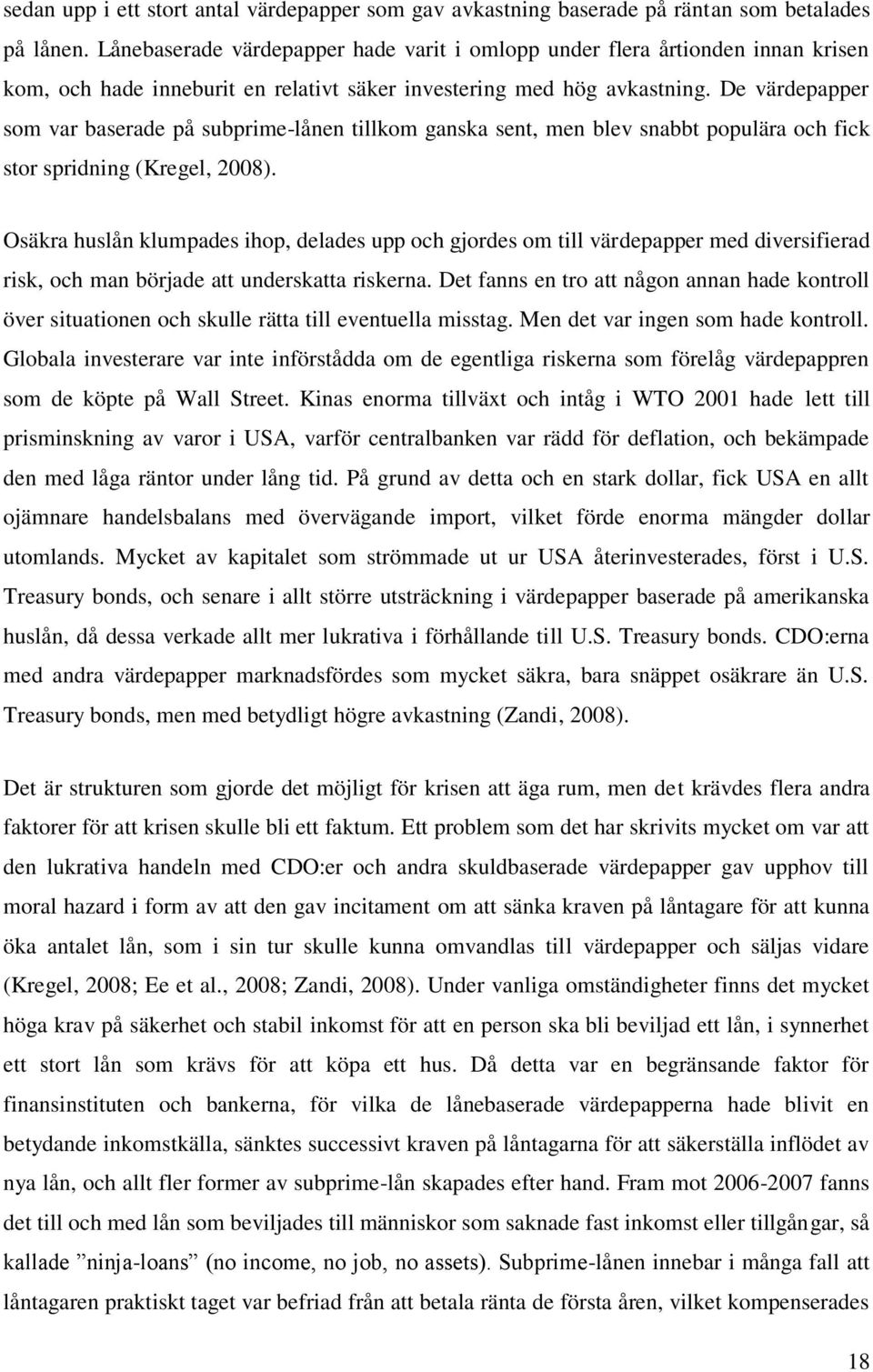 sedan upp i ett stort antal värdepapper som gav avkastning baserade på räntan som betalades på lånen. Lånebaserade värdepapper hade varit i omlopp under flera årtionden innan krisen kom, och hade inneburit en relativt säker investering med hög avkastning. De värdepapper som var baserade på subprime-lånen tillkom ganska sent, men blev snabbt populära och fick stor spridning (Kregel, 2008).

Osäkra huslån klumpades ihop, delades upp och gjordes om till värdepapper med diversifierad risk, och man började att underskatta riskerna. Det fanns en tro att någon annan hade kontroll över situationen och skulle rätta till eventuella misstag. Men det var ingen som hade kontroll. Globala investerare var inte införstådda om de egentliga riskerna som förelåg värdepappren som de köpte på Wall Street. Kinas enorma tillväxt och intåg i WTO 2001 hade lett till prisminskning av varor i USA, varför centralbanken var rädd för deflation, och bekämpade den med låga räntor under lång tid. På grund av detta och en stark dollar, fick USA en allt ojämnare handelsbalans med övervägande import, vilket förde enorma mängder dollar utomlands. Mycket av kapitalet som strömmade ut ur USA återinvesterades, först i U.S. Treasury bonds, och senare i allt större utsträckning i värdepapper baserade på amerikanska huslån, då dessa verkade allt mer lukrativa i förhållande till U.S. Treasury bonds. CDO:erna med andra värdepapper marknadsfördes som mycket säkra, bara snäppet osäkrare än U.S. Treasury bonds, men med betydligt högre avkastning (Zandi, 2008).

Det är strukturen som gjorde det möjligt för krisen att äga rum, men det krävdes flera andra faktorer för att krisen skulle bli ett faktum. Ett problem som det har skrivits mycket om var att den lukrativa handeln med CDO:er och andra skuldbaserade värdepapper gav upphov till moral hazard i form av att den gav incitament om att sänka kraven på låntagare för att kunna öka antalet lån, som i sin tur skulle kunna omvandlas till värdepapper och säljas vidare (Kregel, 2008; Ee et al., 2008; Zandi, 2008). Under vanliga omständigheter finns det mycket höga krav på säkerhet och stabil inkomst för att en person ska bli beviljad ett lån, i synnerhet ett stort lån som krävs för att köpa ett hus. Då detta var en begränsande faktor för finansinstituten och bankerna, för vilka de lånebaserade värdepapperna hade blivit en betydande inkomstkälla, sänktes successivt kraven på låntagarna för att säkerställa inflödet av nya lån, och allt fler former av subprime-lån skapades efter hand. Fram mot 2006-2007 fanns det till och med lån som beviljades till människor som saknade fast inkomst eller tillgångar, så kallade ”ninja-loans” (no income, no job, no assets). Subprime-lånen innebar i många fall att låntagaren praktiskt taget var befriad från att betala ränta de första åren, vilket kompenserades

18